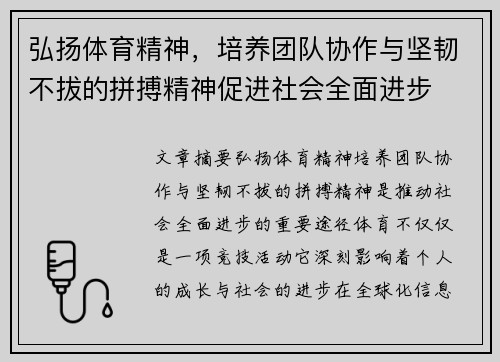 弘扬体育精神，培养团队协作与坚韧不拔的拼搏精神促进社会全面进步

文章摘要弘扬体育精神培养团队协作与坚韧不拔的拼搏精神是推动社会全面进步的重要途径体育不仅仅是一项竞技活动它深刻影响着个人的成长与社会的进步在全球化信息